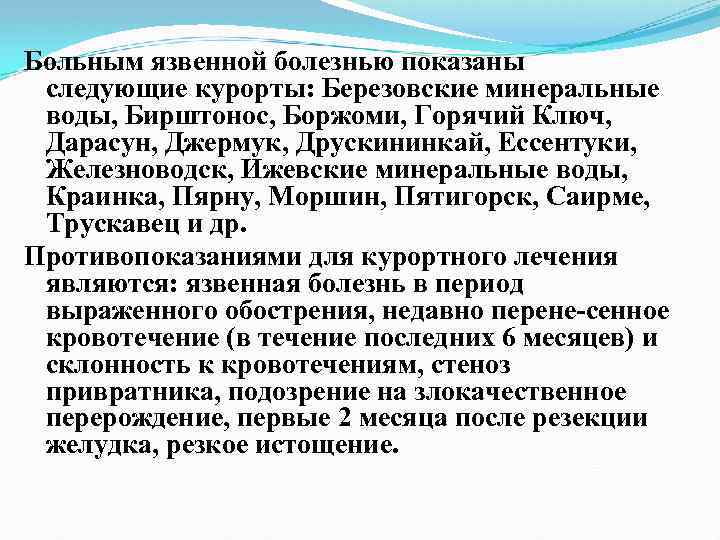 Больным язвенной болезнью показаны следующие курорты: Березовские минеральные воды, Бирштонос, Боржоми, Горячий Ключ, Дарасун, Джермук, Друскининкай, Ессентуки, Железноводск, Ижевские минеральные воды, Краинка, Пярну, Моршин, Пятигорск, Саирме, Трускавец и др.

Противопоказаниями для курортного лечения являются: язвенная болезнь в период выраженного обострения, недавно перене-сенное кровотечение (в течение последних 6 месяцев) и склонность к кровотечениям, стеноз привратника, подозрение на злокачественное перерождение, первые 2 месяца после резекции желудка, резкое истощение.